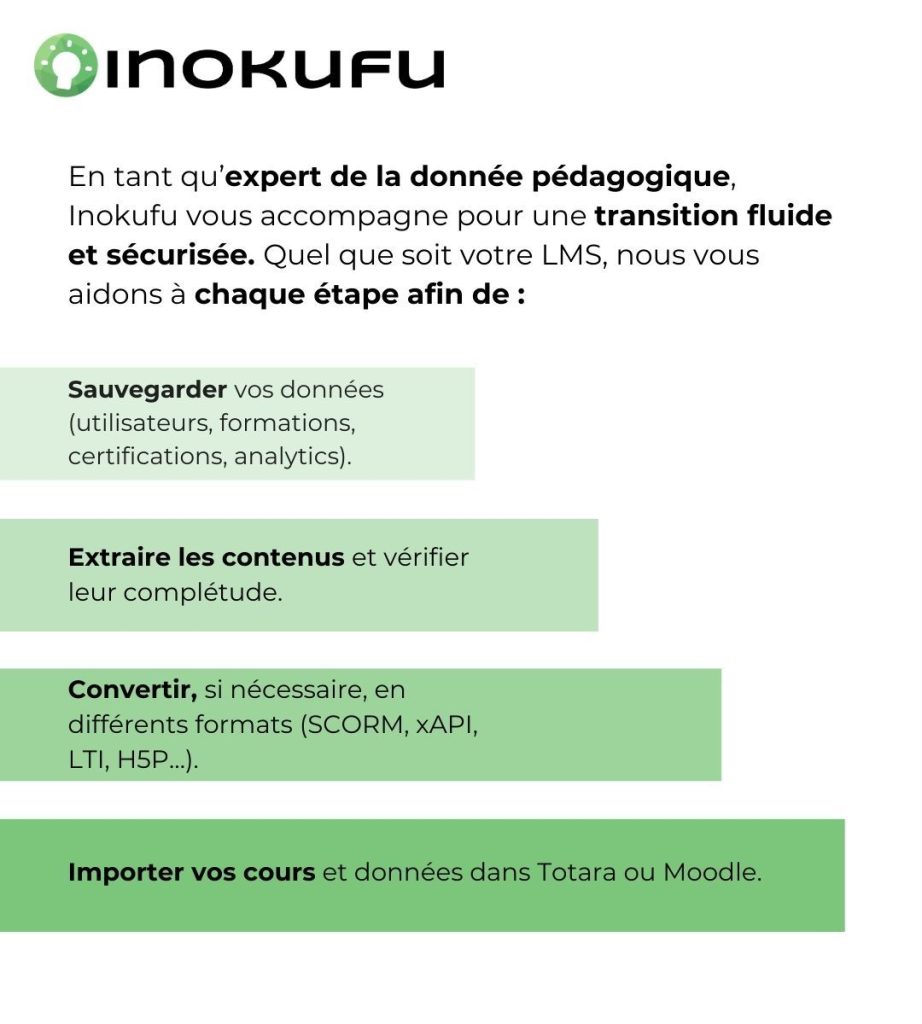 INOKUFU

En tant qu'expert de la donnée pédagogique, Inokufu vous accompagne pour une transition fluide et sécurisée. Quel que soit votre LMS, nous vous aidons à chaque étape afin de :

Sauvegarder vos données (utilisateurs, formations, certifications, analytics).

Extraire les contenus et vérifier leur complétude.

Convertir, si nécessaire, en différents formats (SCORM, xAPI, LTI, H5P...).

Importer vos cours et données dans Totara ou Moodle.